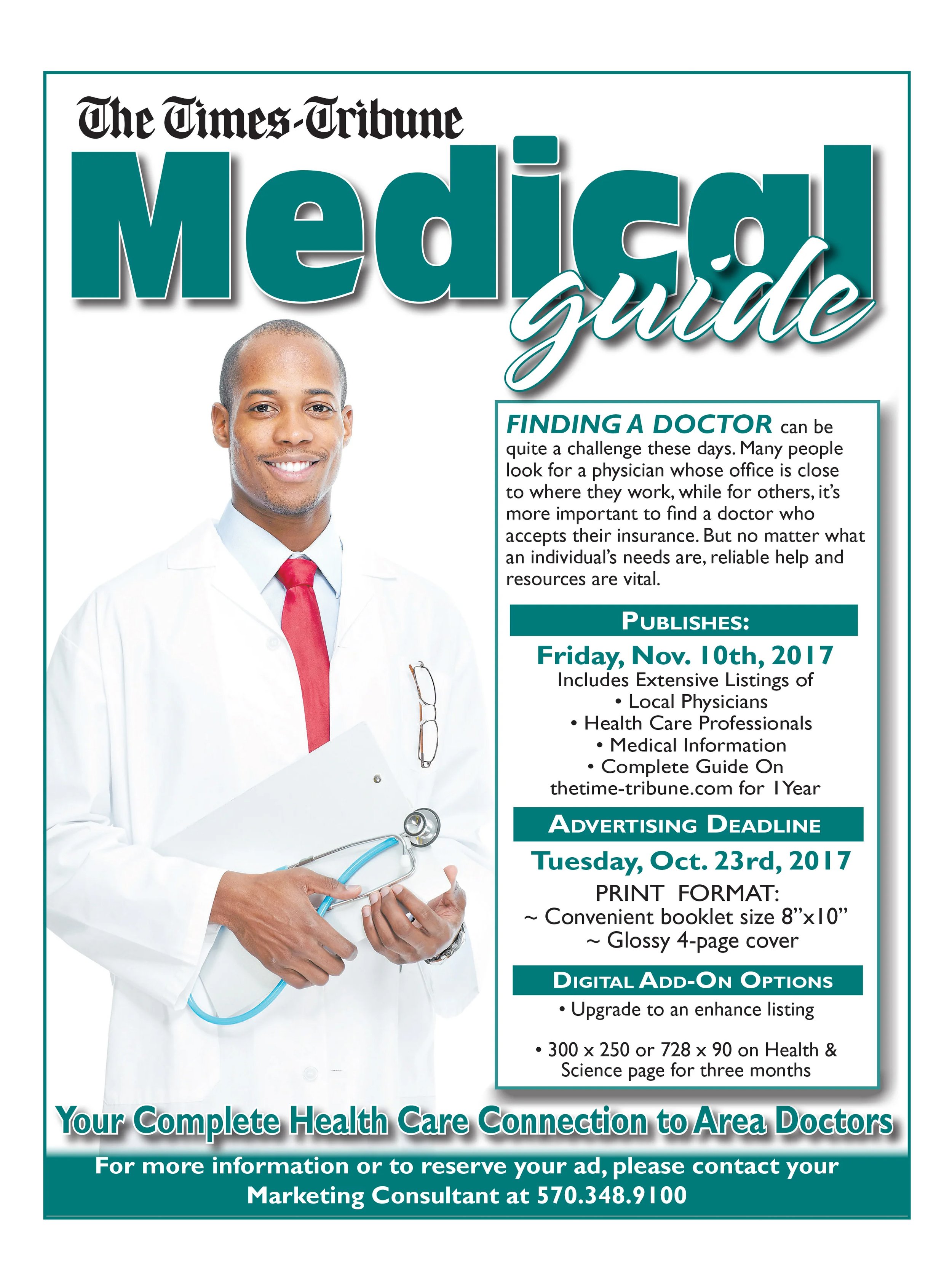 The Times-Tribune

Medical guide

FINDING A DOCTOR can be quite a challenge these days. Many people look for a physician whose office is close to where they work, while for others, it's more important to find a doctor who accepts their insurance. But no matter what an individual's needs are, reliable help and resources are vital.

PUBLISHES:

Friday, Nov. 10th, 2017

Includes Extensive Listings of
• Local Physicians
• Health Care Professionals
• Medical Information
• Complete Guide On thetime-tribune.com for 1Year

ADVERTISING DEADLINE

Tuesday, Oct. 23rd, 2017

PRINT FORMAT:
~ Convenient booklet size 8"x10"
~ Glossy 4-page cover

DIGITAL ADD-ON OPTIONS

• Upgrade to an enhance listing

• 300 x 250 or 728 x 90 on Health & Science page for three months

Your Complete Health Care Connection to Area Doctors

For more information or to reserve your ad, please contact your Marketing Consultant at 570.348.9100